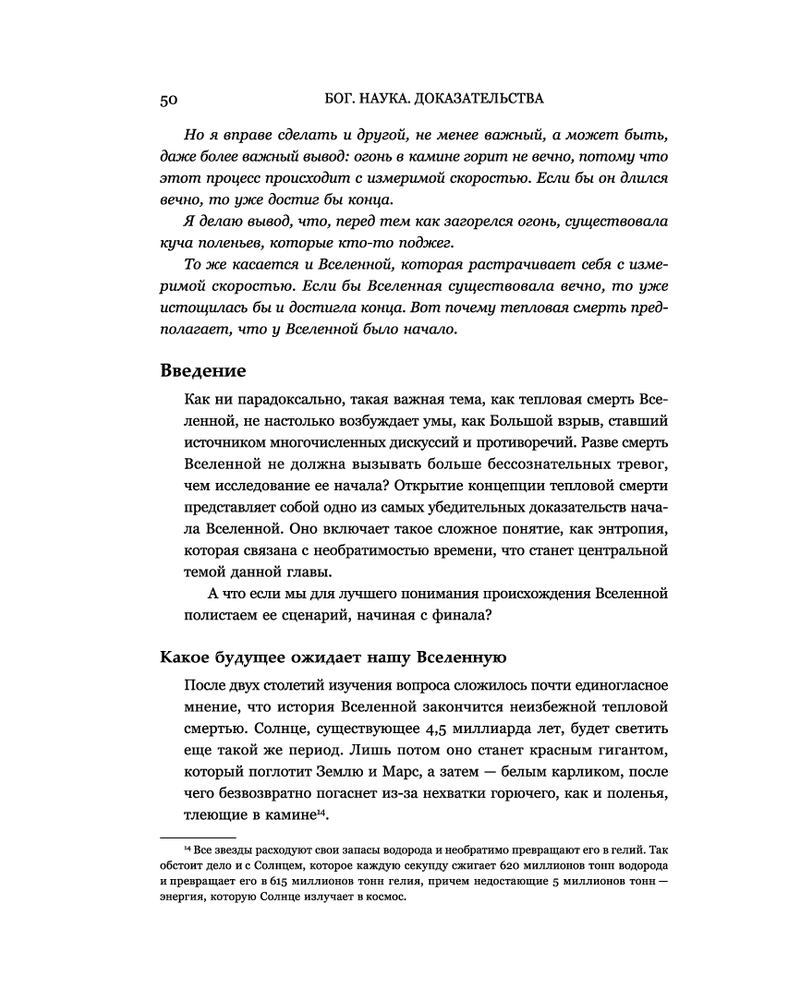 50 БОГ. НАУКА. ДОКАЗАТЕЛЬСТВА

Но я вправе сделать и другой, не менее важный, а может быть, даже более важный вывод: огонь в камине горит не вечно, потому что этот процесс происходит с измеримой скоростью. Если бы он длился вечно, то уже достиг бы конца.

Я делаю вывод, что, перед тем как загорелся огонь, существовала куча поленьев, которые кто-то поджег.

То же касается и Вселенной, которая растрачивает себя с измеримой скоростью. Если бы Вселенная существовала вечно, то уже истощилась бы и достигла конца. Вот почему тепловая смерть предполагает, что у Вселенной было начало.

Введение

Как ни парадоксально, такая важная тема, как тепловая смерть Вселенной, не настолько возбуждает умы, как Большой взрыв, ставший источником многочисленных дискуссий и противоречий. Разве смерть Вселенной не должна вызывать больше бессознательных тревог, чем исследование ее начала? Открытие концепции тепловой смерти представляет собой одно из самых убедительных доказательств начала Вселенной. Оно включает такое сложное понятие, как энтропия, которая связана с необратимостью времени, что станет центральной темой данной главы.

А что если мы для лучшего понимания происхождения Вселенной полистаем ее сценарий, начиная с финала?

Какое будущее ожидает нашу Вселенную

После двух столетий изучения вопроса сложилось почти единогласное мнение, что история Вселенной закончится неизбежной тепловой смертью. Солнце, существующее 4,5 миллиарда лет, будет светить еще такой же период. Лишь потом оно станет красным гигантом, который поглотит Землю и Марс, а затем — белым карликом, после чего безвозвратно погаснет из-за нехватки горючего, как и поленья, тлеющие в камине$^{14}$.

$^{14}$ Все звезды расходуют свои запасы водорода и необратимо превращают его в гелий. Так обстоит дело и с Солнцем, которое каждую секунду сжигает 620 миллионов тонн водорода и превращает его в 615 миллионов тонн гелия, причем недостающие 5 миллионов тонн — энергия, которую Солнце излучает в космос.